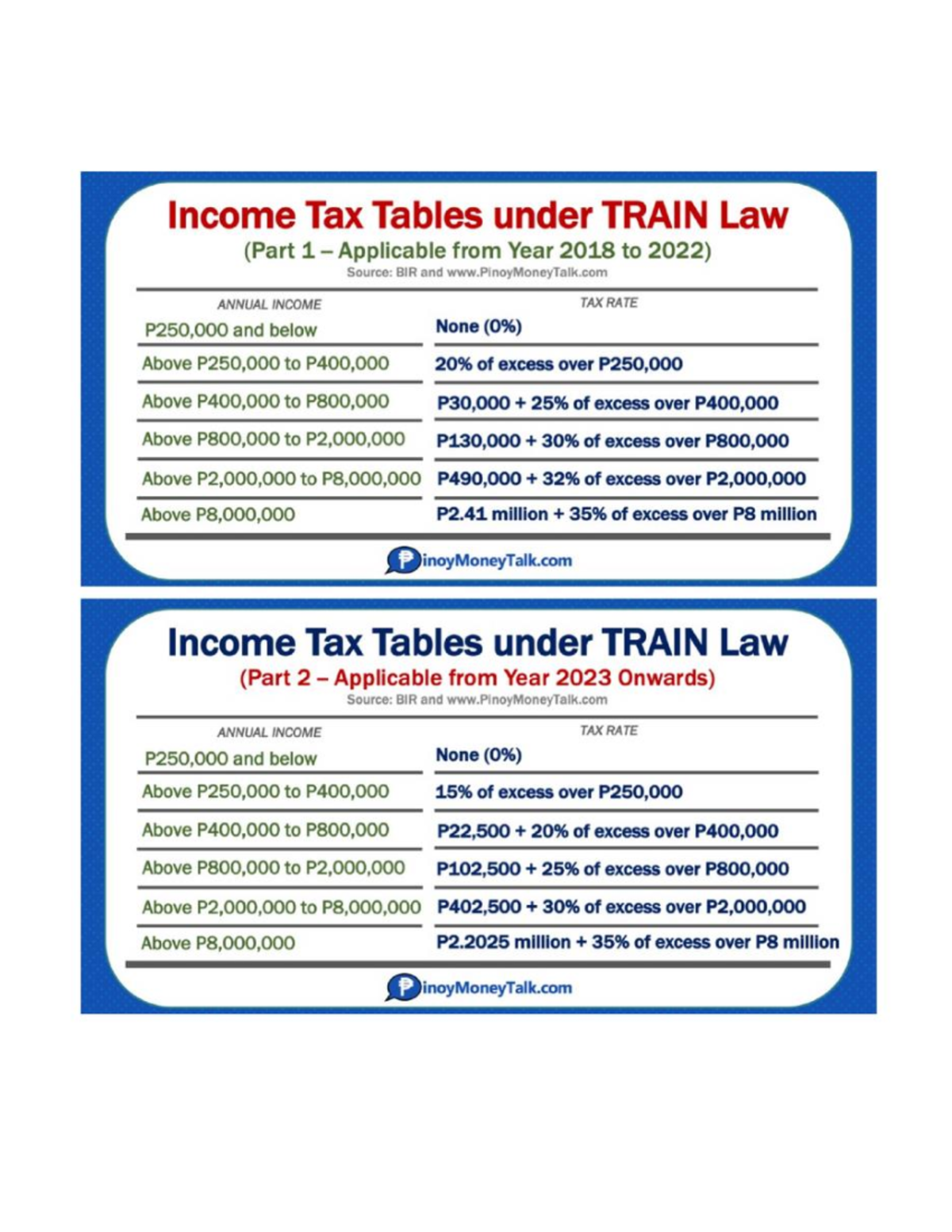 Income Tax Tables under TRAIN Law

(Part 1 – Applicable from Year 2018 to 2022)

Source: BIR and www.PinoyMoneyTalk.com

| ANNUAL INCOME | TAX RATE |
|---|---|
| P250,000 and below | None (0%) |
| Above P250,000 to P400,000 | 20% of excess over P250,000 |
| Above P400,000 to P800,000 | P30,000 + 25% of excess over P400,000 |
| Above P800,000 to P2,000,000 | P130,000 + 30% of excess over P800,000 |
| Above P2,000,000 to P8,000,000 | P490,000 + 32% of excess over P2,000,000 |
| Above P8,000,000 | P2.41 million + 35% of excess over P8 million |

PinoyMoneyTalk.com

Income Tax Tables under TRAIN Law

(Part 2 – Applicable from Year 2023 Onwards)

Source: BIR and www.PinoyMoneyTalk.com

| ANNUAL INCOME | TAX RATE |
|---|---|
| P250,000 and below | None (0%) |
| Above P250,000 to P400,000 | 15% of excess over P250,000 |
| Above P400,000 to P800,000 | P22,500 + 20% of excess over P400,000 |
| Above P800,000 to P2,000,000 | P102,500 + 25% of excess over P800,000 |
| Above P2,000,000 to P8,000,000 | P402,500 + 30% of excess over P2,000,000 |
| Above P8,000,000 | P2.2025 million + 35% of excess over P8 million |

PinoyMoneyTalk.com